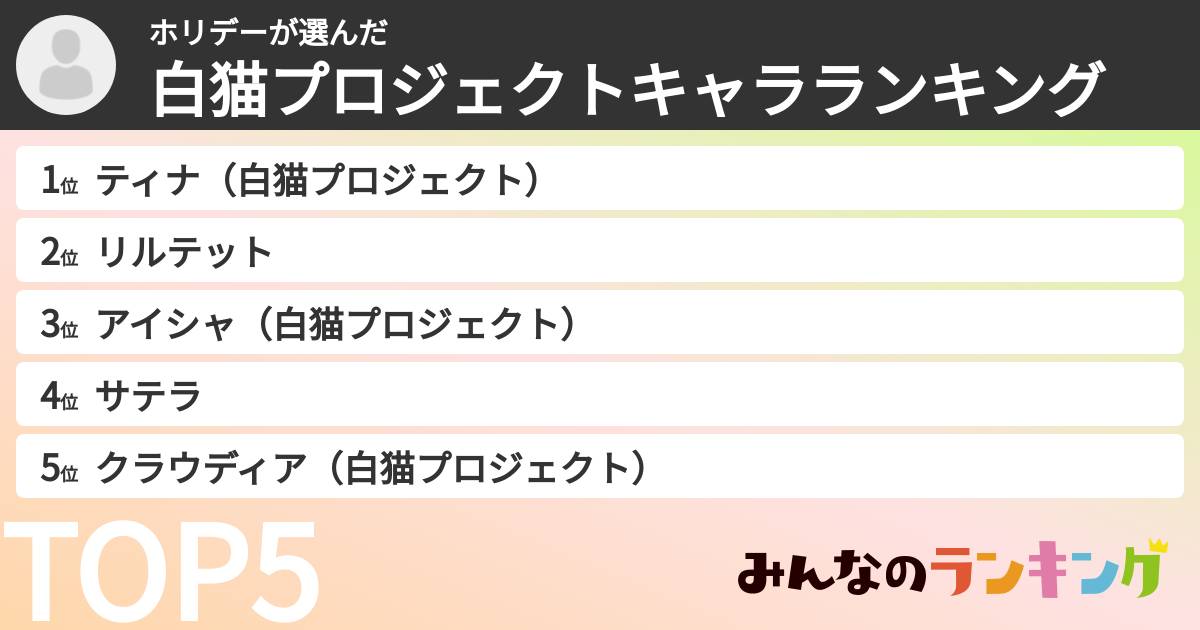 ホリデーが選んだ
白猫プロジェクトキャラランキング

1位 ティナ（白猫プロジェクト）

2位 リルテット

3位 アイシャ（白猫プロジェクト）

4位 サテラ

5位 クラウディア（白猫プロジェクト）

TOP5

みんなのランキング